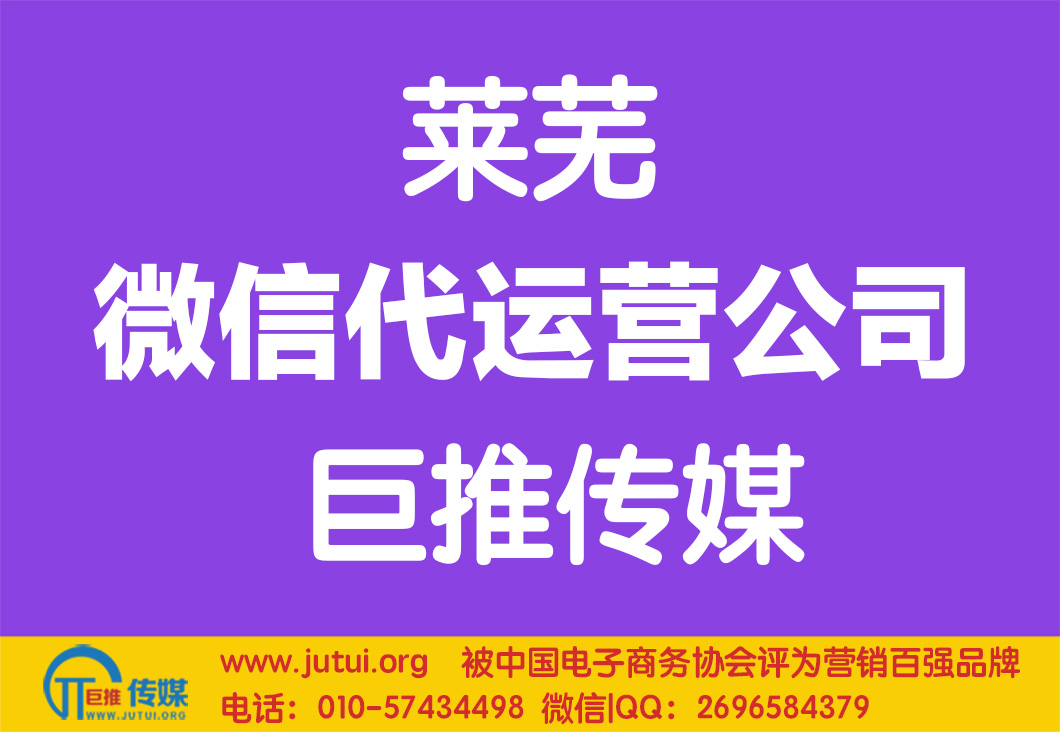 莱芜
微信代运营公司
巨推传媒

巨推 传媒
WWW.JUTUI.ORG

www.jutui.org 被中国电子商务协会评为营销百强品牌
电话：010-57434498 微信|QQ：2696584379